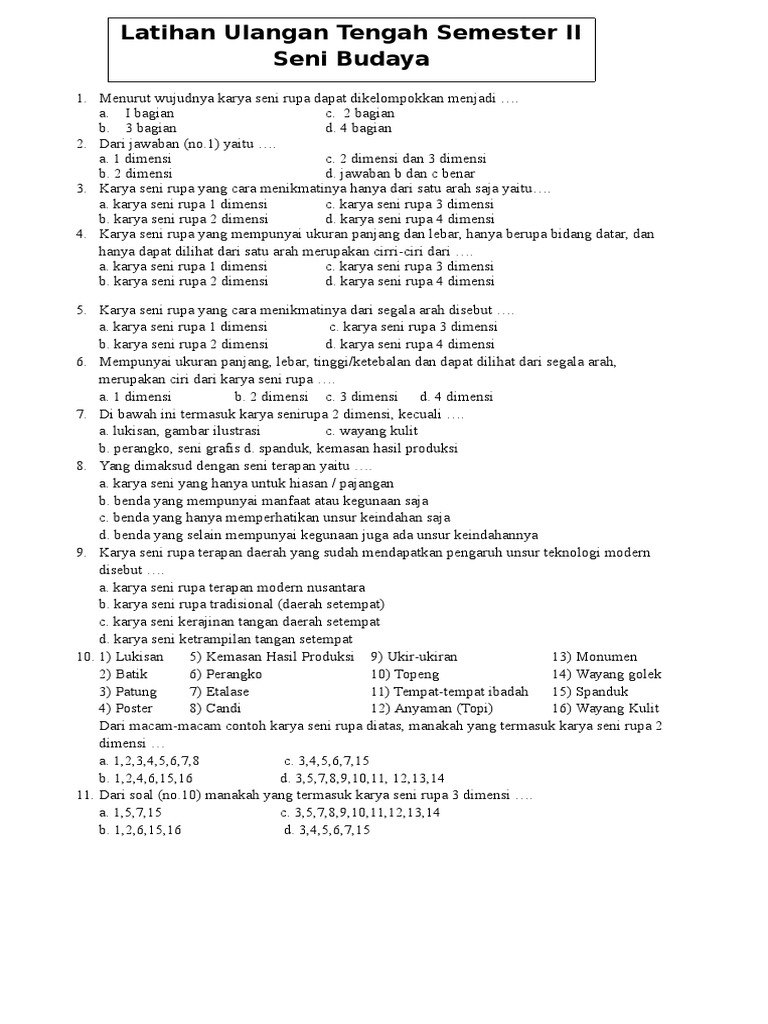 Latihan Ulangan Tengah Semester II
Seni Budaya

1. Menurut wujudnya karya seni rupa dapat dikelompokkan menjadi ….
a. I bagian c. 2 bagian
b. 3 bagian d. 4 bagian
2. Dari jawaban (no.1) yaitu ….
a. 1 dimensi c. 2 dimensi dan 3 dimensi
b. 2 dimensi d. jawaban b dan c benar
3. Karya seni rupa yang cara menikmatinya hanya dari satu arah saja yaitu….
a. karya seni rupa 1 dimensi c. karya seni rupa 3 dimensi
b. karya seni rupa 2 dimensi d. karya seni rupa 4 dimensi
4. Karya seni rupa yang mempunyai ukuran panjang dan lebar, hanya berupa bidang datar, dan hanya dapat dilihat dari satu arah merupakan cirri-ciri dari ….
a. karya seni rupa 1 dimensi c. karya seni rupa 3 dimensi
b. karya seni rupa 2 dimensi d. karya seni rupa 4 dimensi

5. Karya seni rupa yang cara menikmatinya dari segala arah disebut ….
a. karya seni rupa 1 dimensi c. karya seni rupa 3 dimensi
b. karya seni rupa 2 dimensi d. karya seni rupa 4 dimensi
6. Mempunyai ukuran panjang, lebar, tinggi/ketebalan dan dapat dilihat dari segala arah, merupakan ciri dari karya seni rupa ….
a. 1 dimensi b. 2 dimensi c. 3 dimensi d. 4 dimensi
7. Di bawah ini termasuk karya senirupa 2 dimensi, kecuali ….
a. lukisan, gambar ilustrasi c. wayang kulit
b. perangko, seni grafis d. spanduk, kemasan hasil produksi
8. Yang dimaksud dengan seni terapan yaitu ….
a. karya seni yang hanya untuk hiasan / pajangan
b. benda yang mempunyai manfaat atau kegunaan saja
c. benda yang hanya memperhatikan unsur keindahan saja
d. benda yang selain mempunyai kegunaan juga ada unsur keindahannya
9. Karya seni rupa terapan daerah yang sudah mendapatkan pengaruh unsur teknologi modern disebut ….
a. karya seni rupa terapan modern nusantara
b. karya seni rupa tradisional (daerah setempat)
c. karya seni kerajinan tangan daerah setempat
d. karya seni ketrampilan tangan setempat
10. 1) Lukisan 5) Kemasan Hasil Produksi 9) Ukir-ukiran 13) Monumen
2) Batik 6) Perangko 10) Topeng 14) Wayang golek
3) Patung 7) Etalase 11) Tempat-tempat ibadah 15) Spanduk
4) Poster 8) Candi 12) Anyaman (Topi) 16) Wayang Kulit
Dari macam-macam contoh karya seni rupa diatas, manakah yang termasuk karya seni rupa 2 dimensi …
a. 1,2,3,4,5,6,7,8 c. 3,4,5,6,7,15
b. 1,2,4,6,15,16 d. 3,5,7,8,9,10,11, 12,13,14
11. Dari soal (no.10) manakah yang termasuk karya seni rupa 3 dimensi ….
a. 1,5,7,15 c. 3,5,7,8,9,10,11,12,13,14
b. 1,2,6,15,16 d. 3,4,5,6,7,15